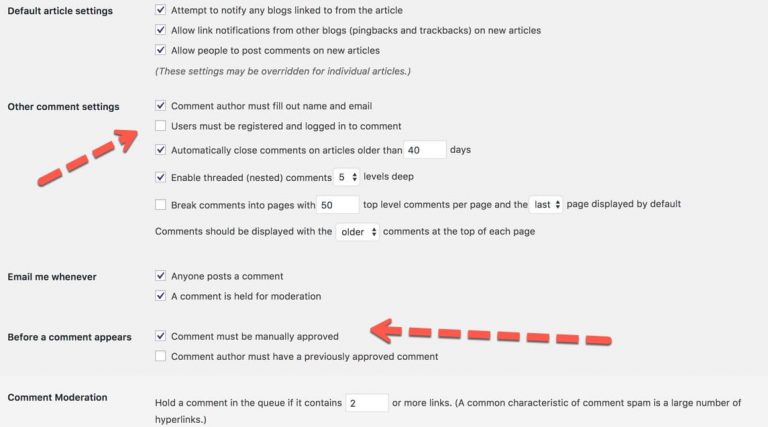 Default article settings

Attempt to notify any blogs linked to from the article

Allow link notifications from other blogs (pingbacks and trackbacks) on new articles

Allow people to post comments on new articles

(These settings may be overridden for individual articles.)

Other comment settings

Comment author must fill out name and email

Users must be registered and logged in to comment

Automatically close comments on articles older than 40 days

Enable threaded (nested) comments 5 levels deep

Break comments into pages with 50 top level comments per page and the last page displayed by default

Comments should be displayed with the older comments at the top of each page

Email me whenever

Anyone posts a comment

A comment is held for moderation

Before a comment appears

Comment must be manually approved

Comment author must have a previously approved comment

Comment Moderation

Hold a comment in the queue if it contains 2 or more links. (A common characteristic of comment spam is a large number of hyperlinks.)